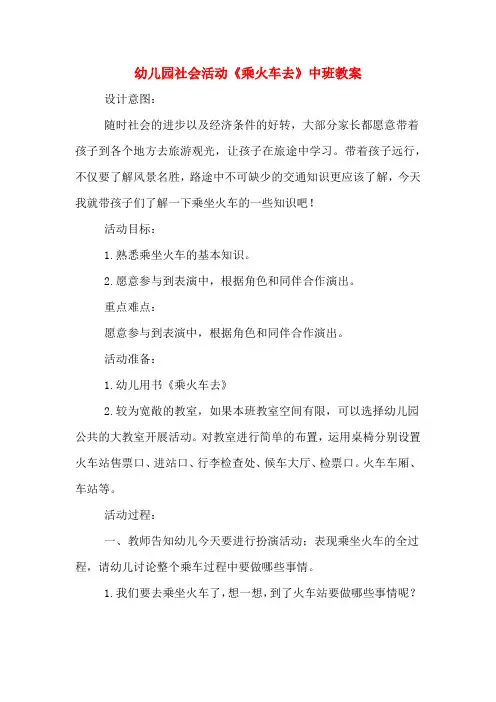 幼儿园社会活动《乘火车去》中班教案

设计意图：

随时社会的进步以及经济条件的好转，大部分家长都愿意带着孩子到各个地方去旅游观光，让孩子在旅途中学习。带着孩子远行，不仅要了解风景名胜，路途中不可缺少的交通知识更应该了解，今天我就带孩子们了解一下乘坐火车的一些知识吧！

活动目标：

1.熟悉乘坐火车的基本知识。

2.愿意参与到表演中，根据角色和同伴合作演出。

重点难点：

愿意参与到表演中，根据角色和同伴合作演出。

活动准备：

1.幼儿用书《乘火车去》

2.较为宽敞的教室，如果本班教室空间有限，可以选择幼儿园公共的大教室开展活动。对教室进行简单的布置，运用桌椅分别设置火车站售票口、进站口、行李检查处、候车大厅、检票口。火车车厢、车站等。

活动过程：

一、教师告知幼儿今天要进行扮演活动：表现乘坐火车的全过程，请幼儿讨论整个乘车过程中要做哪些事情。

1.我们要去乘坐火车了，想一想，到了火车站要做哪些事情呢？